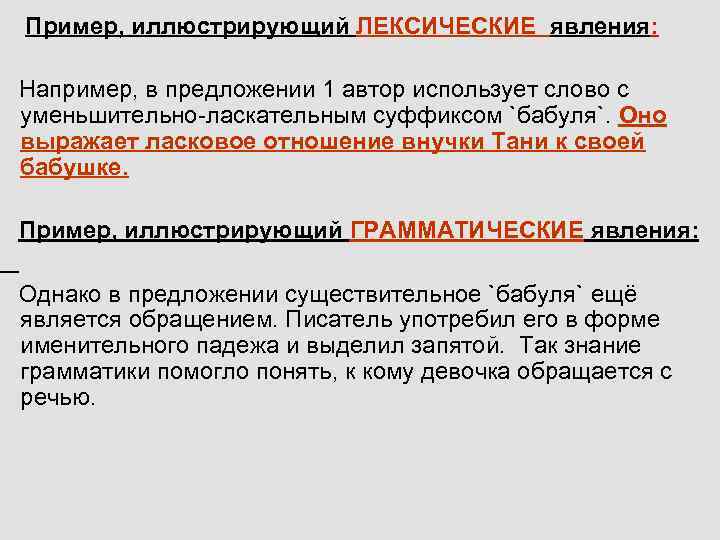 Пример, иллюстрирующий ЛЕКСИЧЕСКИЕ явления:

Например, в предложении 1 автор использует слово с уменьшительно-ласкательным суффиксом `бабуля`. Оно выражает ласковое отношение внучки Тани к своей бабушке.

Пример, иллюстрирующий ГРАММАТИЧЕСКИЕ явления:

Однако в предложении существительное `бабуля` ещё является обращением. Писатель употребил его в форме именительного падежа и выделил запятой. Так знание грамматики помогло понять, к кому девочка обращается с речью.